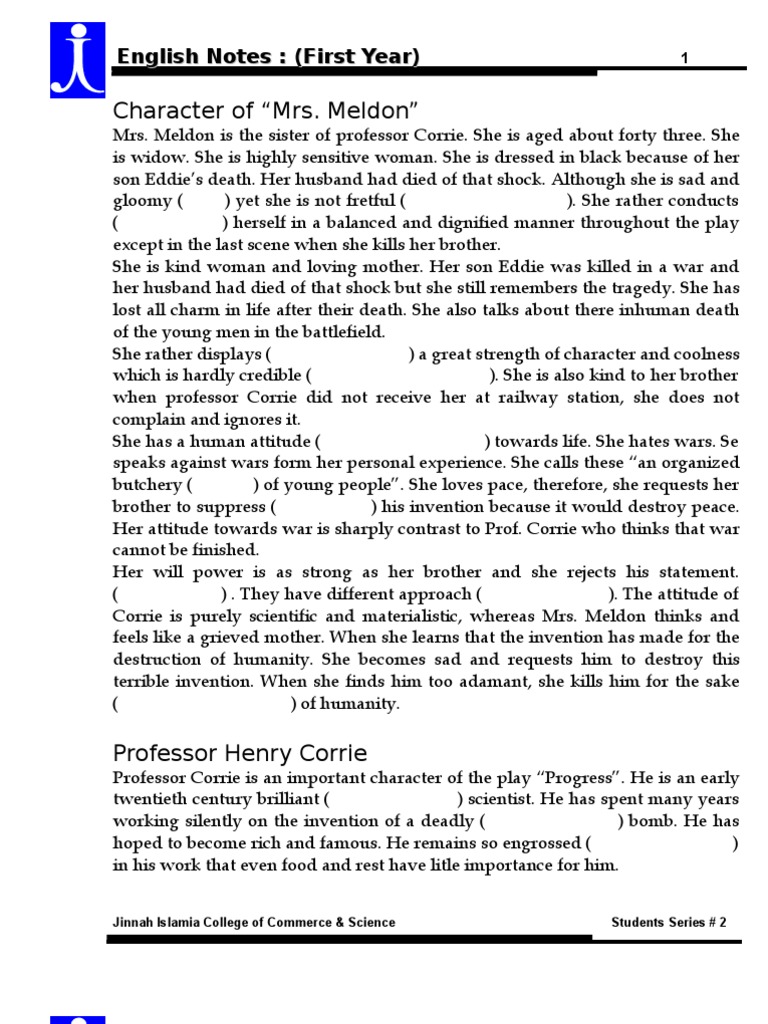 English Notes : (First Year) 1

Character of “Mrs. Meldon”

Mrs. Meldon is the sister of professor Corrie. She is aged about forty three. She is widow. She is highly sensitive woman. She is dressed in black because of her son Eddie’s death. Her husband had died of that shock. Although she is sad and gloomy ( ) yet she is not fretful ( ). She rather conducts ( ) herself in a balanced and dignified manner throughout the play except in the last scene when she kills her brother.

She is kind woman and loving mother. Her son Eddie was killed in a war and her husband had died of that shock but she still remembers the tragedy. She has lost all charm in life after their death. She also talks about there inhuman death of the young men in the battlefield.

She rather displays ( ) a great strength of character and coolness which is hardly credible ( ). She is also kind to her brother when professor Corrie did not receive her at railway station, she does not complain and ignores it.

She has a human attitude ( ) towards life. She hates wars. Se speaks against wars form her personal experience. She calls these “an organized butchery ( ) of young people”. She loves pace, therefore, she requests her brother to suppress ( ) his invention because it would destroy peace. Her attitude towards war is sharply contrast to Prof. Corrie who thinks that war cannot be finished.

Her will power is as strong as her brother and she rejects his statement. ( ) . They have different approach ( ). The attitude of Corrie is purely scientific and materialistic, whereas Mrs. Meldon thinks and feels like a grieved mother. When she learns that the invention has made for the destruction of humanity. She becomes sad and requests him to destroy this terrible invention. When she finds him too adamant, she kills him for the sake ( ) of humanity.

Professor Henry Corrie

Professor Corrie is an important character of the play “Progress”. He is an early twentieth century brilliant ( ) scientist. He has spent many years working silently on the invention of a deadly ( ) bomb. He has hoped to become rich and famous. He remains so engrossed ( ) in his work that even food and rest have litle importance for him.

Jinnah Islamia College of Commerce & Science Students Series # 2